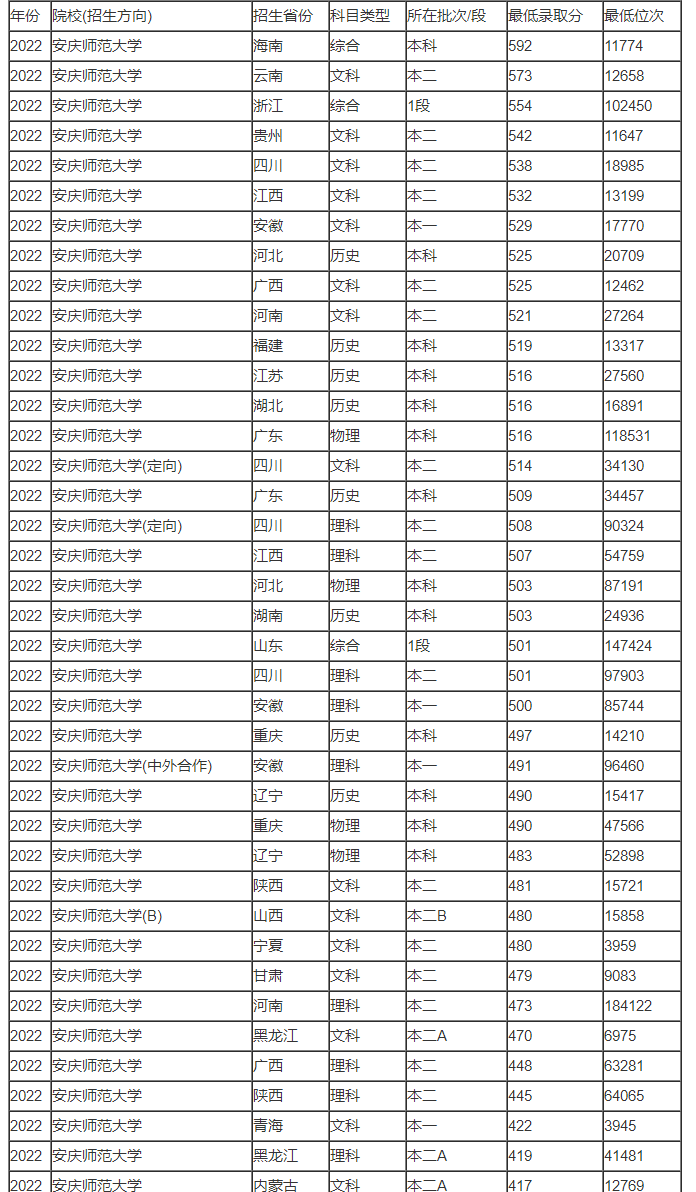 | 年份 | 院校(招生方向) | 招生省份 | 科目类型 | 所在批次/段 | 最低录取分 | 最低位次 |
|---|---|---|---|---|---|---|
| 2022 | 安庆师范大学 | 海南 | 综合 | 本科 | 592 | 11774 |
| 2022 | 安庆师范大学 | 云南 | 文科 | 本二 | 573 | 12658 |
| 2022 | 安庆师范大学 | 浙江 | 综合 | 1段 | 554 | 102450 |
| 2022 | 安庆师范大学 | 贵州 | 文科 | 本二 | 542 | 11647 |
| 2022 | 安庆师范大学 | 四川 | 文科 | 本二 | 538 | 18985 |
| 2022 | 安庆师范大学 | 江西 | 文科 | 本二 | 532 | 13199 |
| 2022 | 安庆师范大学 | 安徽 | 文科 | 本一 | 529 | 17770 |
| 2022 | 安庆师范大学 | 河北 | 历史 | 本科 | 525 | 20709 |
| 2022 | 安庆师范大学 | 广西 | 文科 | 本二 | 525 | 12462 |
| 2022 | 安庆师范大学 | 河南 | 文科 | 本二 | 521 | 27264 |
| 2022 | 安庆师范大学 | 福建 | 历史 | 本科 | 519 | 13317 |
| 2022 | 安庆师范大学 | 江苏 | 历史 | 本科 | 516 | 27560 |
| 2022 | 安庆师范大学 | 湖北 | 历史 | 本科 | 516 | 16891 |
| 2022 | 安庆师范大学 | 广东 | 物理 | 本科 | 516 | 118531 |
| 2022 | 安庆师范大学(定向) | 四川 | 文科 | 本二 | 514 | 34130 |
| 2022 | 安庆师范大学 | 广东 | 历史 | 本科 | 509 | 34457 |
| 2022 | 安庆师范大学(定向) | 四川 | 理科 | 本二 | 508 | 90324 |
| 2022 | 安庆师范大学 | 江西 | 理科 | 本二 | 507 | 54759 |
| 2022 | 安庆师范大学 | 河北 | 物理 | 本科 | 503 | 87191 |
| 2022 | 安庆师范大学 | 湖南 | 历史 | 本科 | 503 | 24936 |
| 2022 | 安庆师范大学 | 山东 | 综合 | 1段 | 501 | 147424 |
| 2022 | 安庆师范大学 | 四川 | 理科 | 本二 | 501 | 97903 |
| 2022 | 安庆师范大学 | 安徽 | 理科 | 本一 | 500 | 85744 |
| 2022 | 安庆师范大学 | 重庆 | 历史 | 本科 | 497 | 14210 |
| 2022 | 安庆师范大学(中外合作) | 安徽 | 理科 | 本一 | 491 | 96460 |
| 2022 | 安庆师范大学 | 辽宁 | 历史 | 本科 | 490 | 15417 |
| 2022 | 安庆师范大学 | 重庆 | 物理 | 本科 | 490 | 47566 |
| 2022 | 安庆师范大学 | 辽宁 | 物理 | 本科 | 483 | 52898 |
| 2022 | 安庆师范大学 | 陕西 | 文科 | 本二 | 481 | 15721 |
| 2022 | 安庆师范大学(B) | 山西 | 文科 | 本二B | 480 | 15858 |
| 2022 | 安庆师范大学 | 宁夏 | 文科 | 本二 | 480 | 3959 |
| 2022 | 安庆师范大学 | 甘肃 | 文科 | 本二 | 479 | 9083 |
| 2022 | 安庆师范大学 | 河南 | 理科 | 本二 | 473 | 184122 |
| 2022 | 安庆师范大学 | 黑龙江 | 文科 | 本二A | 470 | 6975 |
| 2022 | 安庆师范大学 | 广西 | 理科 | 本二 | 448 | 63281 |
| 2022 | 安庆师范大学 | 陕西 | 理科 | 本二 | 445 | 64065 |
| 2022 | 安庆师范大学 | 青海 | 文科 | 本一 | 422 | 3945 |
| 2022 | 安庆师范大学 | 黑龙江 | 理科 | 本二A | 419 | 41481 |
| 2022 | 安庆师范大学 | 内蒙古 | 文科 | 本二A | 417 | 12769 |